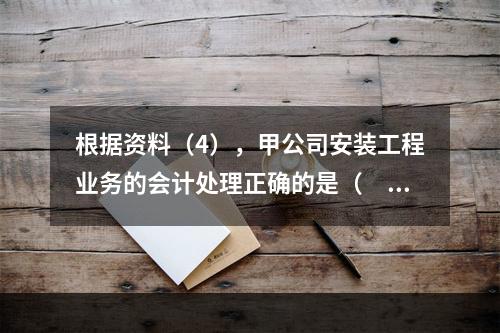 根据资料（4），甲公司安装工程业务的会计处理正确的是（ ...